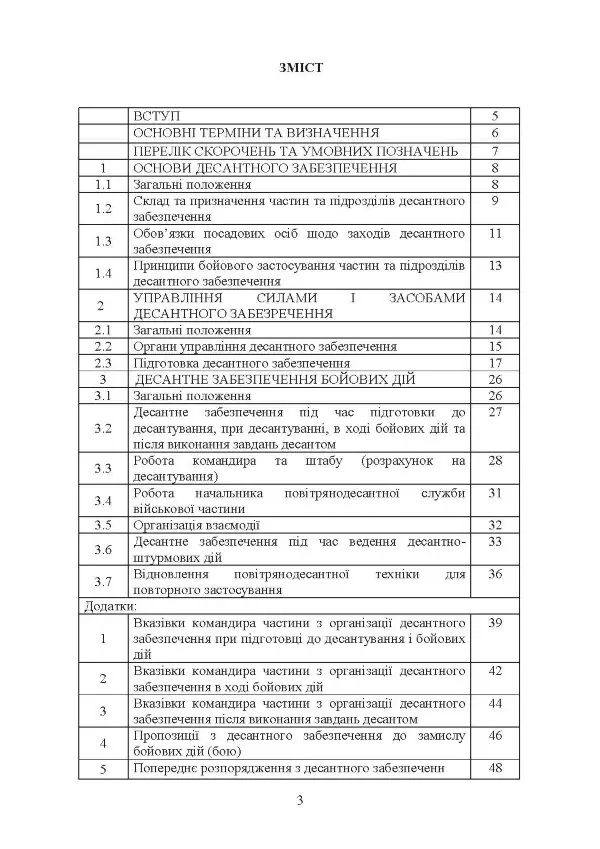 ЗМІСТ

ВСТУП 5
ОСНОВНІ ТЕРМІНИ ТА ВИЗНАЧЕННЯ 6
ПЕРЕЛІК СКОРОЧЕНЬ ТА УМОВНИХ ПОЗНАЧЕНЬ 7
1 ОСНОВИ ДЕСАНТНОГО ЗАБЕЗПЕЧЕННЯ 8
1.1 Загальні положення 8
1.2 Склад та призначення частин та підрозділів десантного забезпечення 9
1.3 Обов'язки посадових осіб щодо заходів десантного забезпечення 11
1.4 Принципи бойового застосування частин та підрозділів десантного забезпечення 13
2 УПРАВЛІННЯ СИЛАМИ І ЗАСОБАМИ ДЕСАНТНОГО ЗАБЕЗРЕЧЕННЯ 14
2.1 Загальні положення 14
2.2 Органи управління десантного забезпечення 15
2.3 Підготовка десантного забезпечення 17
3 ДЕСАНТНЕ ЗАБЕЗПЕЧЕННЯ БОЙОВИХ ДІЙ 26
3.1 Загальні положення 26
3.2 Десантне забезпечення під час підготовки до десантування, при десантуванні, в ході бойових дій та після виконання завдань десантом 27
3.3 Робота командира та штабу (розрахунок на десантування) 28
3.4 Робота начальника повітрянодесантної служби військової частини 31
3.5 Організація взаємодії 32
3.6 Десантне забезпечення під час ведення десантно-штурмових дій 33
3.7 Відновлення повітрянодесантної техніки для повторного застосування 36
Додатки:
1 Вказівки командира частини з організації десантного забезпечення при підготовці до десантування і бойових дій 39
2 Вказівки командира частини з організації десантного забезпечення в ході бойових дій 42
3 Вказівки командира частини з організації десантного забезпечення після виконання завдань десантом 44
4 Пропозиції з десантного забезпечення до замислу бойових дій (бою) 46
5 Попереднє розпорядження з десантного забезпеченн 48

3